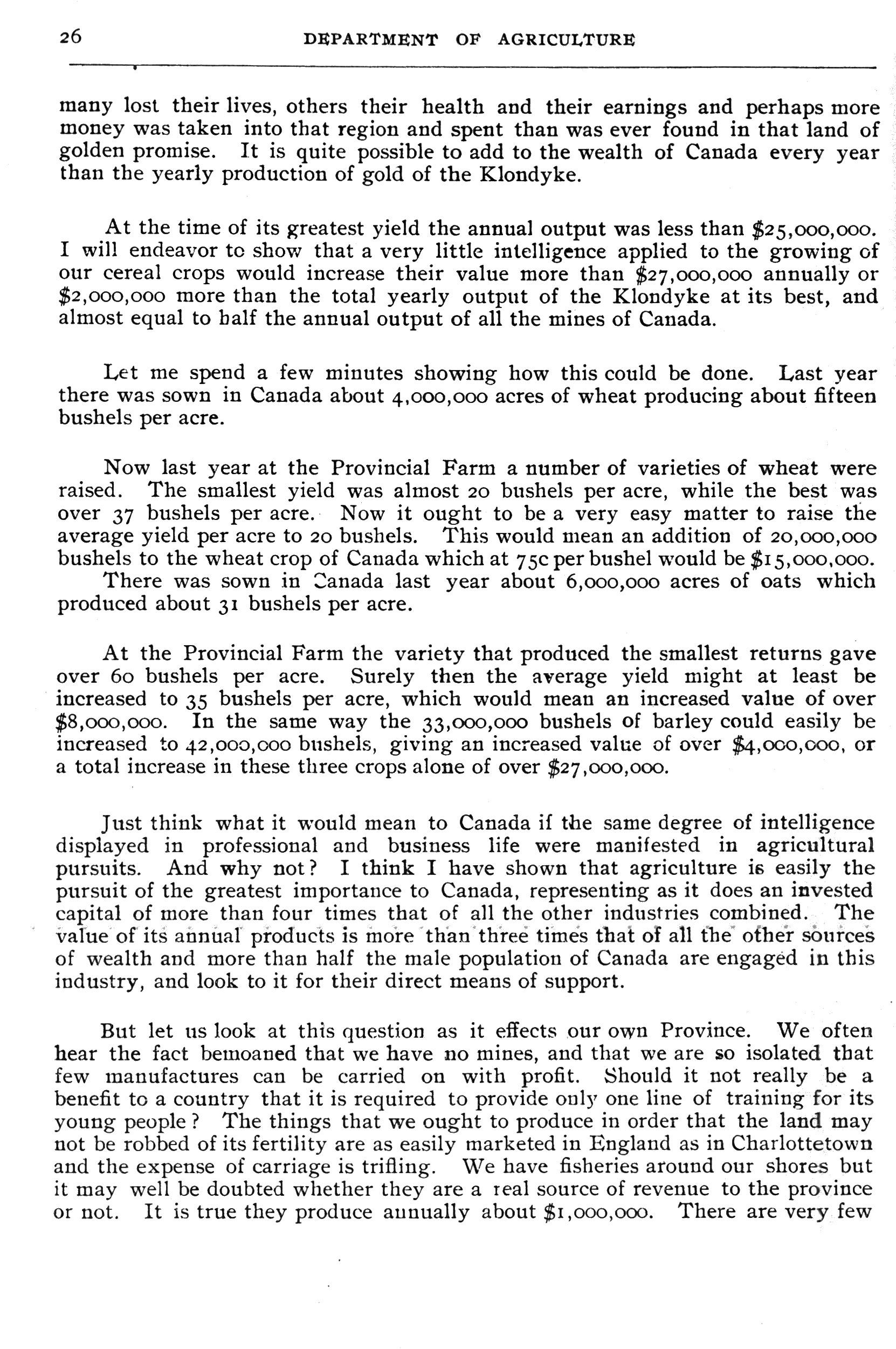 26 DEPARTMENT OF AGRICULTURE

many lost their lives, others their health and their earnings and perhaps more money was taken into that region and spent than was ever found in that land of golden promise. It is quite possible to add to the wealth of Canada every year than the yearly production of gold of the Klondyke.

At the time of its greatest yield the annual output was less than \$25,000,000. I will endeavor to show that a very little intelligence applied to the growing of our cereal crops would increase their value more than \$27,000,000 annually or \$2,000,000 more than the total yearly output of the Klondyke at its best, and almost equal to half the annual output of all the mines of Canada.

Let me spend a few minutes showing how this could be done. Last year there was sown in Canada about 4,000,000 acres of wheat producing about fifteen bushels per acre.

Now last year at the Provincial Farm a number of varieties of wheat were raised. The smallest yield was almost 20 bushels per acre, while the best was over 37 bushels per acre. Now it ought to be a very easy matter to raise the average yield per acre to 20 bushels. This would mean an addition of 20,000,000 bushels to the wheat crop of Canada which at 75c per bushel would be \$15,000,000.
There was sown in Canada last year about 6,000,000 acres of oats which produced about 31 bushels per acre.

At the Provincial Farm the variety that produced the smallest returns gave over 60 bushels per acre. Surely then the average yield might at least be increased to 35 bushels per acre, which would mean an increased value of over \$8,000,000. In the same way the 33,000,000 bushels of barley could easily be increased to 42,000,000 bushels, giving an increased value of over \$4,000,000, or a total increase in these three crops alone of over \$27,000,000.

Just think what it would mean to Canada if the same degree of intelligence displayed in professional and business life were manifested in agricultural pursuits. And why not? I think I have shown that agriculture is easily the pursuit of the greatest importance to Canada, representing as it does an invested capital of more than four times that of all the other industries combined. The value of its annual products is more than three times that of all the other sources of wealth and more than half the male population of Canada are engaged in this industry, and look to it for their direct means of support.

But let us look at this question as it effects our own Province. We often hear the fact bemoaned that we have no mines, and that we are so isolated that few manufactures can be carried on with profit. Should it not really be a benefit to a country that it is required to provide only one line of training for its young people? The things that we ought to produce in order that the land may not be robbed of its fertility are as easily marketed in England as in Charlottetown and the expense of carriage is trifling. We have fisheries around our shores but it may well be doubted whether they are a real source of revenue to the province or not. It is true they produce annually about \$1,000,000. There are very few